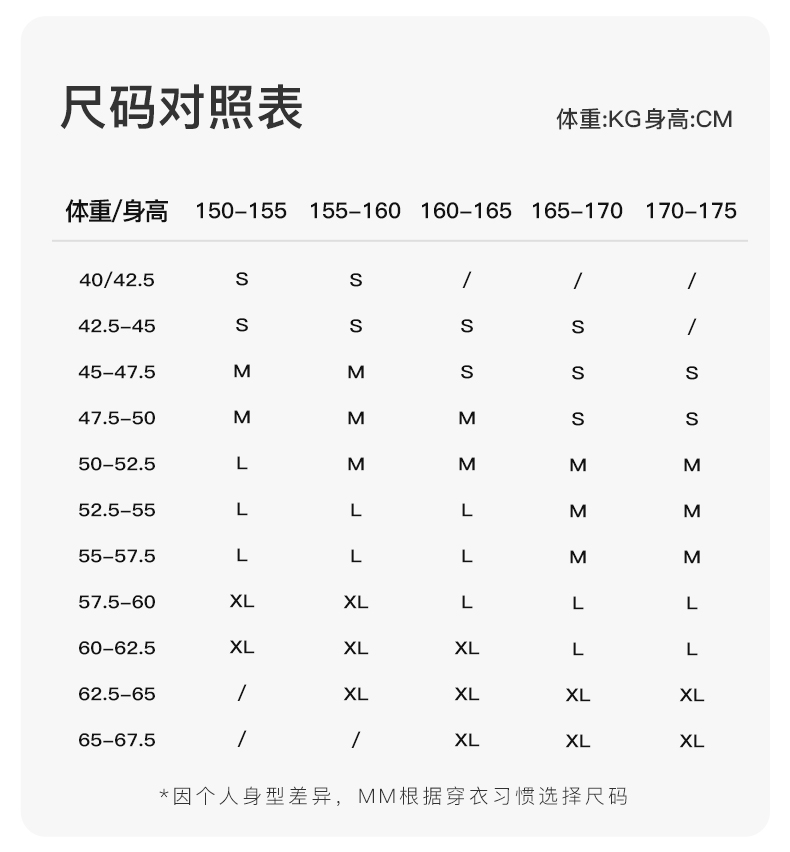 尺码对照表

体重:KG身高:CM

| 体重/身高 | 150-155 | 155-160 | 160-165 | 165-170 | 170-175 |
|---|---|---|---|---|---|
| 40/42.5 | S | S | / | / | / |
| 42.5-45 | S | S | S | S | / |
| 45-47.5 | M | M | S | S | S |
| 47.5-50 | M | M | M | S | S |
| 50-52.5 | L | M | M | M | M |
| 52.5-55 | L | L | L | M | M |
| 55-57.5 | L | L | L | M | M |
| 57.5-60 | XL | XL | L | L | L |
| 60-62.5 | XL | XL | XL | L | L |
| 62.5-65 | / | XL | XL | XL | XL |
| 65-67.5 | / | / | XL | XL | XL |

*因个人身型差异，MM根据穿衣习惯选择尺码